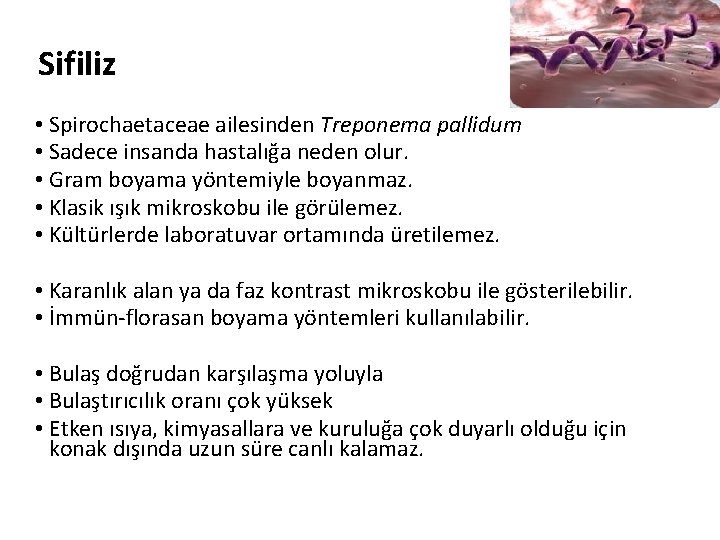 Sifiliz

• Spirochaetaceae ailesinden Treponema pallidum
• Sadece insanda hastalığa neden olur.
• Gram boyama yöntemiyle boyanmaz.
• Klasik ışık mikroskobu ile görülemez.
• Kültürlerde laboratuvar ortamında üretilemez.

• Karanlık alan ya da faz kontrast mikroskobu ile gösterilebilir.
• İmmün-florasan boyama yöntemleri kullanılabilir.

• Bulaş doğrudan karşılaşma yoluyla
• Bulaştırıcılık oranı çok yüksek
• Etken ısıya, kimyasallara ve kuruluğa çok duyarlı olduğu için konak dışında uzun süre canlı kalamaz.